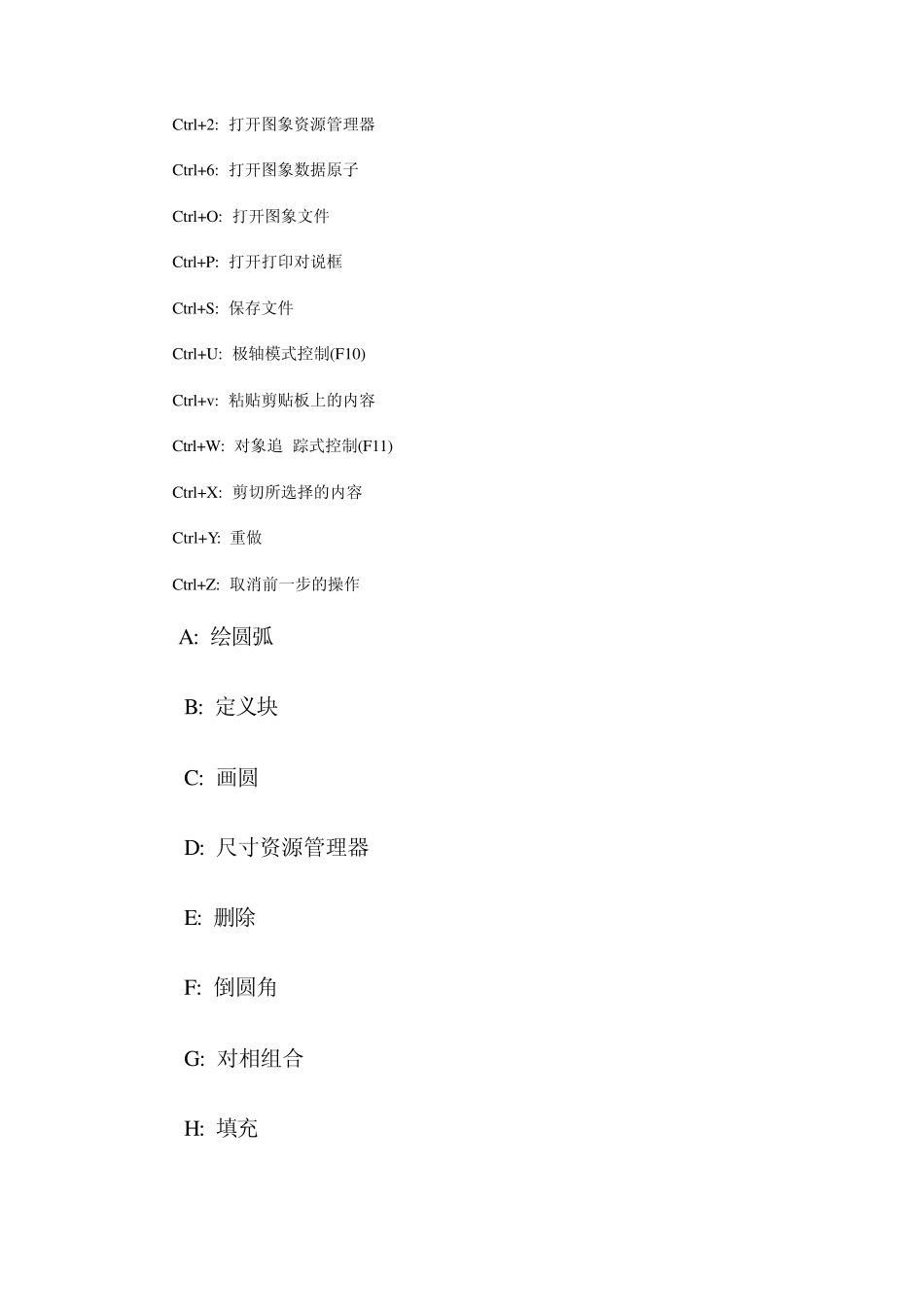 Ctrl+2: 打开图象资源管理器

Ctrl+6: 打开图象数据原子

Ctrl+O: 打开图象文件

Ctrl+P: 打开打印对说框

Ctrl+S: 保存文件

Ctrl+U: 极轴模式控制(F10)

Ctrl+v: 粘贴剪贴板上的内容

Ctrl+W: 对象追 踪式控制(F11)

Ctrl+X: 剪切所选择的内容

Ctrl+Y: 重做

Ctrl+Z: 取消前一步的操作

A: 绘圆弧

B: 定义块

C: 画圆

D: 尺寸资源管理器

E: 删除

F: 倒圆角

G: 对相组合

H: 填充